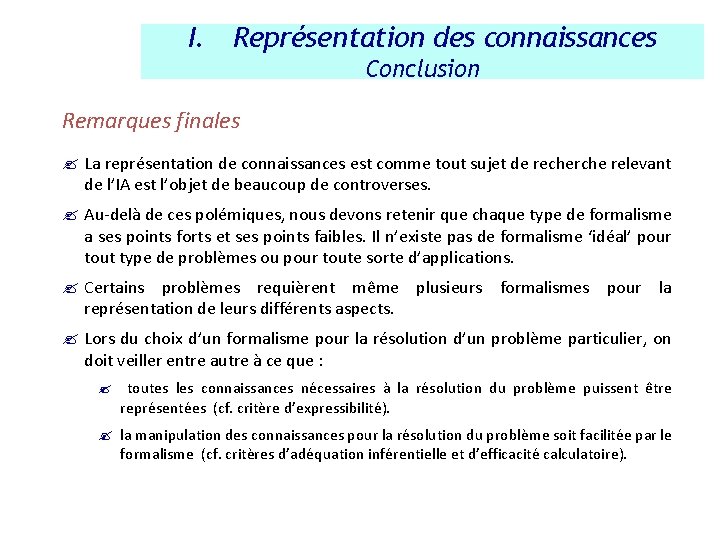 I. Représentation des connaissances
Conclusion

Remarques finales

La représentation de connaissances est comme tout sujet de recherche relevant de l'IA est l'objet de beaucoup de controverses.

Au-delà de ces polémiques, nous devons retenir que chaque type de formalisme a ses points forts et ses points faibles. Il n'existe pas de formalisme 'idéal' pour tout type de problèmes ou pour toute sorte d'applications.

Certains problèmes requièrent même plusieurs formalismes pour la représentation de leurs différents aspects.

Lors du choix d'un formalisme pour la résolution d'un problème particulier, on doit veiller entre autre à ce que :

toutes les connaissances nécessaires à la résolution du problème puissent être représentées (cf. critère d'expressibilité).

la manipulation des connaissances pour la résolution du problème soit facilitée par le formalisme (cf. critères d'adéquation inférentielle et d'efficacité calculatoire).